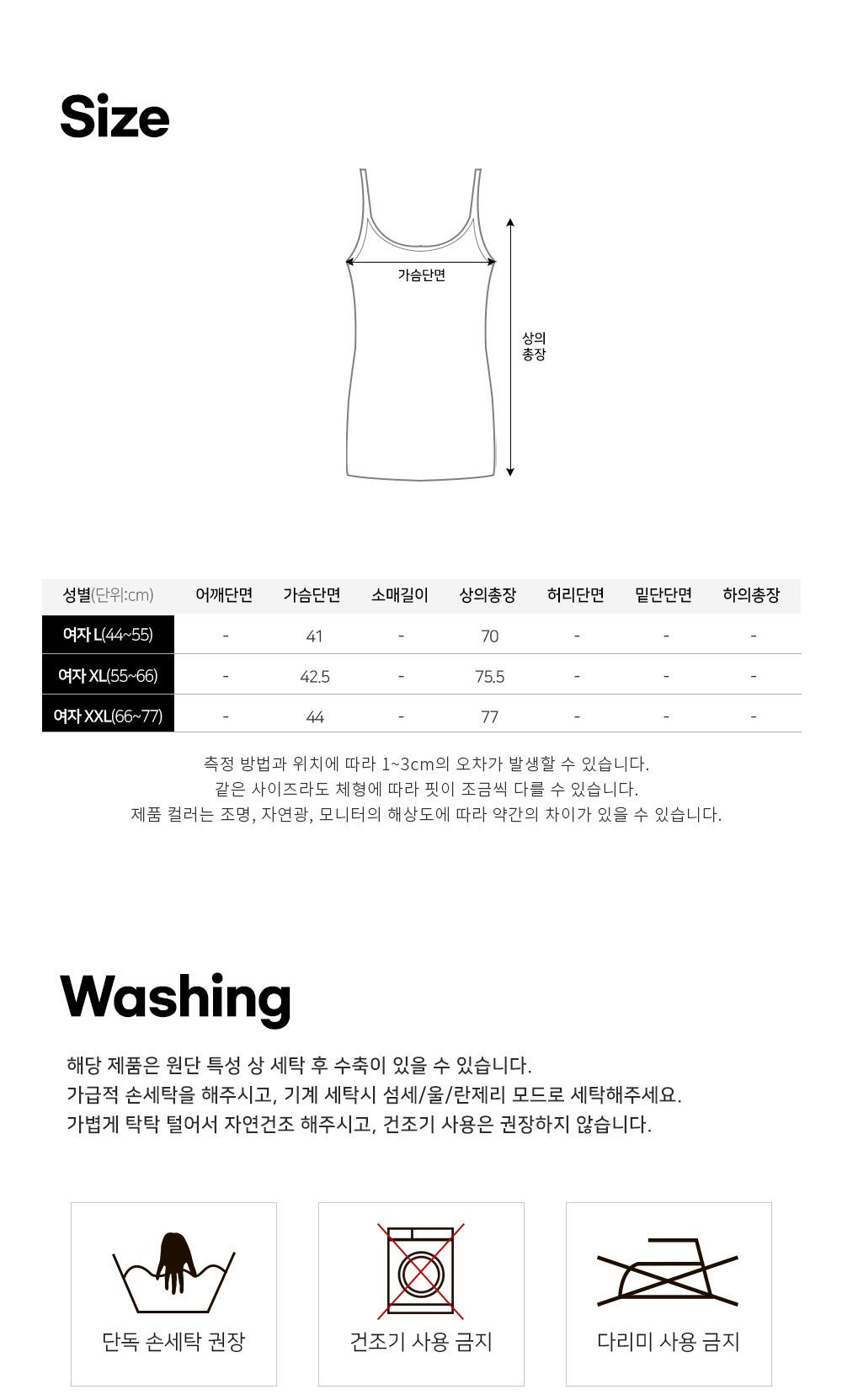 Size

가슴단면

상의
총장

| 성별(단위:cm) | 어깨단면 | 가슴단면 | 소매길이 | 상의총장 | 허리단면 | 밑단단면 | 하의총장 |
|---|---|---|---|---|---|---|---|
| 여자 L(44~55) | - | 41 | - | 70 | - | - | - |
| 여자 XL(55~66) | - | 42.5 | - | 75.5 | - | - | - |
| 여자 XXL(66~77) | - | 44 | - | 77 | - | - | - |

측정 방법과 위치에 따라 1~3cm의 오차가 발생할 수 있습니다.
같은 사이즈라도 체형에 따라 핏이 조금씩 다를 수 있습니다.
제품 컬러는 조명, 자연광, 모니터의 해상도에 따라 약간의 차이가 있을 수 있습니다.

Washing

해당 제품은 원단 특성 상 세탁 후 수축이 있을 수 있습니다.
가급적 손세탁을 해주시고, 기계 세탁시 섬세/울/란제리 모드로 세탁해주세요.
가볍게 탁탁 털어서 자연건조 해주시고, 건조기 사용은 권장하지 않습니다.

단독 손세탁 권장

건조기 사용 금지

다리미 사용 금지